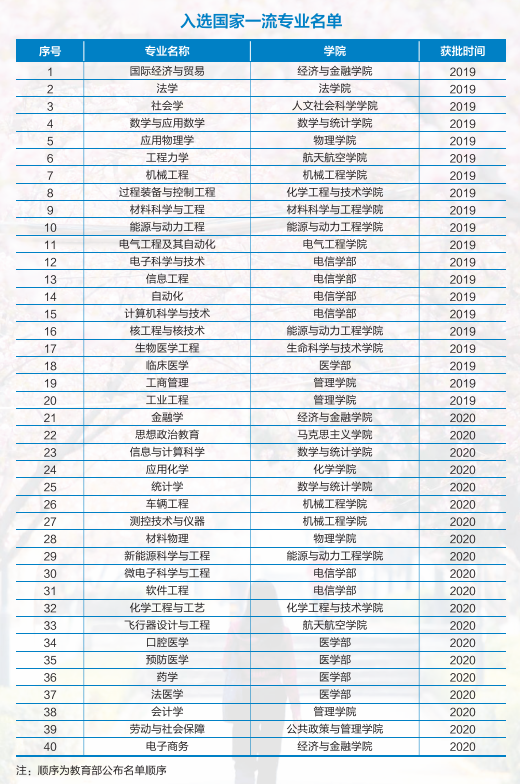 入选国家一流专业名单

| 序号 | 专业名称 | 学院 | 获批时间 |
|---|---|---|---|
| 1 | 国际经济与贸易 | 经济与金融学院 | 2019 |
| 2 | 法学 | 法学院 | 2019 |
| 3 | 社会学 | 人文社会科学学院 | 2019 |
| 4 | 数学与应用数学 | 数学与统计学院 | 2019 |
| 5 | 应用物理学 | 物理学院 | 2019 |
| 6 | 工程力学 | 航天航空学院 | 2019 |
| 7 | 机械工程 | 机械工程学院 | 2019 |
| 8 | 过程装备与控制工程 | 化学工程与技术学院 | 2019 |
| 9 | 材料科学与工程 | 材料科学与工程学院 | 2019 |
| 10 | 能源与动力工程 | 能源与动力工程学院 | 2019 |
| 11 | 电气工程及其自动化 | 电气工程学院 | 2019 |
| 12 | 电子科学与技术 | 电信学部 | 2019 |
| 13 | 信息工程 | 电信学部 | 2019 |
| 14 | 自动化 | 电信学部 | 2019 |
| 15 | 计算机科学与技术 | 电信学部 | 2019 |
| 16 | 核工程与核技术 | 能源与动力工程学院 | 2019 |
| 17 | 生物医学工程 | 生命科学与技术学院 | 2019 |
| 18 | 临床医学 | 医学部 | 2019 |
| 19 | 工商管理 | 管理学院 | 2019 |
| 20 | 工业工程 | 管理学院 | 2019 |
| 21 | 金融学 | 经济与金融学院 | 2020 |
| 22 | 思想政治教育 | 马克思主义学院 | 2020 |
| 23 | 信息与计算科学 | 数学与统计学院 | 2020 |
| 24 | 应用化学 | 化学学院 | 2020 |
| 25 | 统计学 | 数学与统计学院 | 2020 |
| 26 | 车辆工程 | 机械工程学院 | 2020 |
| 27 | 测控技术与仪器 | 机械工程学院 | 2020 |
| 28 | 材料物理 | 物理学院 | 2020 |
| 29 | 新能源科学与工程 | 能源与动力工程学院 | 2020 |
| 30 | 微电子科学与工程 | 电信学部 | 2020 |
| 31 | 软件工程 | 电信学部 | 2020 |
| 32 | 化学工程与工艺 | 化学工程与技术学院 | 2020 |
| 33 | 飞行器设计与工程 | 航天航空学院 | 2020 |
| 34 | 口腔医学 | 医学部 | 2020 |
| 35 | 预防医学 | 医学部 | 2020 |
| 36 | 药学 | 医学部 | 2020 |
| 37 | 法医学 | 医学部 | 2020 |
| 38 | 会计学 | 管理学院 | 2020 |
| 39 | 劳动与社会保障 | 公共政策与管理学院 | 2020 |
| 40 | 电子商务 | 经济与金融学院 | 2020 |

注：顺序为教育部公布名单顺序